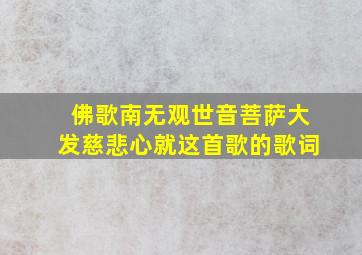 佛歌南无观世音菩萨大发慈悲心就这首歌的歌词